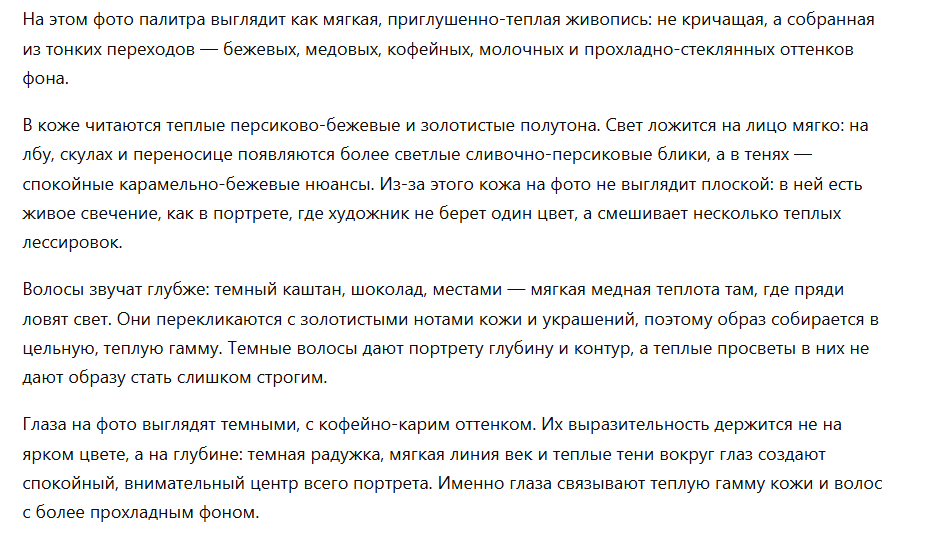 На этом фото палитра выглядит как мягкая, приглушенно-теплая живопись: не кричащая, а собранная из тонких переходов — бежевых, медовых, кофейных, молочных и прохладно-стеклянных оттенков фона.

В коже читаются теплые персиково-бежевые и золотистые полутона. Свет ложится на лицо мягко: на лбу, скулах и переносице появляются более светлые сливочно-персиковые блики, а в тенях — спокойные карамельно-бежевые нюансы. Из-за этого кожа на фото не выглядит плоской: в ней есть живое свечение, как в портрете, где художник не берет один цвет, а смешивает несколько теплых лессировок.

Волосы звучат глубже: темный каштан, шоколад, местами — мягкая медная теплота там, где пряди ловят свет. Они перекликаются с золотистыми нотами кожи и украшений, поэтому образ собирается в цельную, теплую гамму. Темные волосы дают портрету глубину и контур, а теплые просветы в них не дают образу стать слишком строгим.

Глаза на фото выглядят темными, с кофейно-карим оттенком. Их выразительность держится не на ярком цвете, а на глубине: темная радужка, мягкая линия век и теплые тени вокруг глаз создают спокойный, внимательный центр всего портрета. Именно глаза связывают теплую гамму кожи и волос с более прохладным фоном.